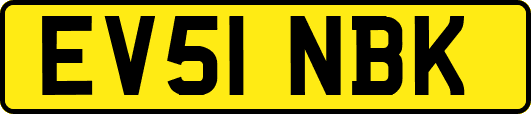 EV51 NBK